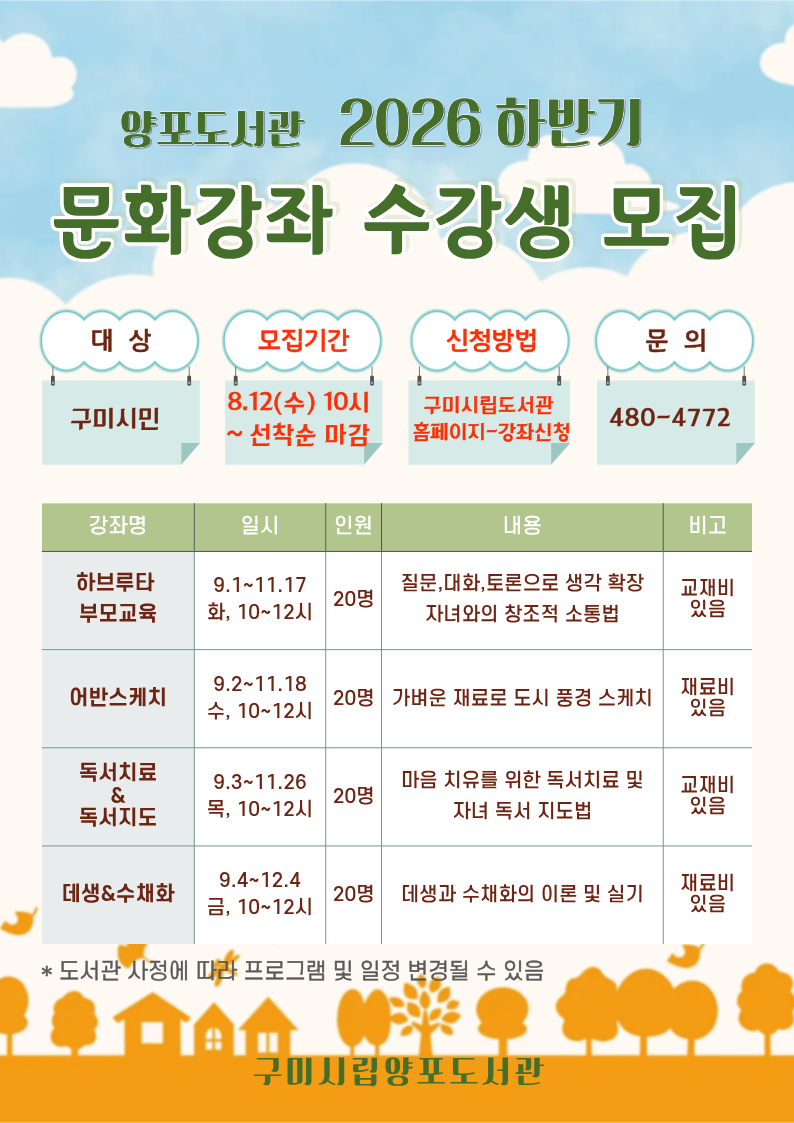 양포도서관 2026 하반기

문화강좌 수강생 모집

대 상

구미시민

모집기간

8.12(수) 10시 ~ 선착순 마감

신청방법

구미시립도서관 홈페이지-강좌신청

문 의

480-4772

| 강좌명 | 일시 | 인원 | 내용 | 비고 |
|---|---|---|---|---|
| 하브루타 부모교육 | 9.1~11.17 화, 10~12시 | 20명 | 질문,대화,토론으로 생각 확장 자녀와의 창조적 소통법 | 교재비 있음 |
| 어반스케치 | 9.2~11.18 수, 10~12시 | 20명 | 가벼운 재료로 도시 풍경 스케치 | 재료비 있음 |
| 독서치료 & 독서지도 | 9.3~11.26 목, 10~12시 | 20명 | 마음 치유를 위한 독서치료 및 자녀 독서 지도법 | 교재비 있음 |
| 데생&수채화 | 9.4~12.4 금, 10~12시 | 20명 | 데생과 수채화의 이론 및 실기 | 재료비 있음 |

* 도서관 사정에 따라 프로그램 및 일정 변경될 수 있음

구미시립양포도서관